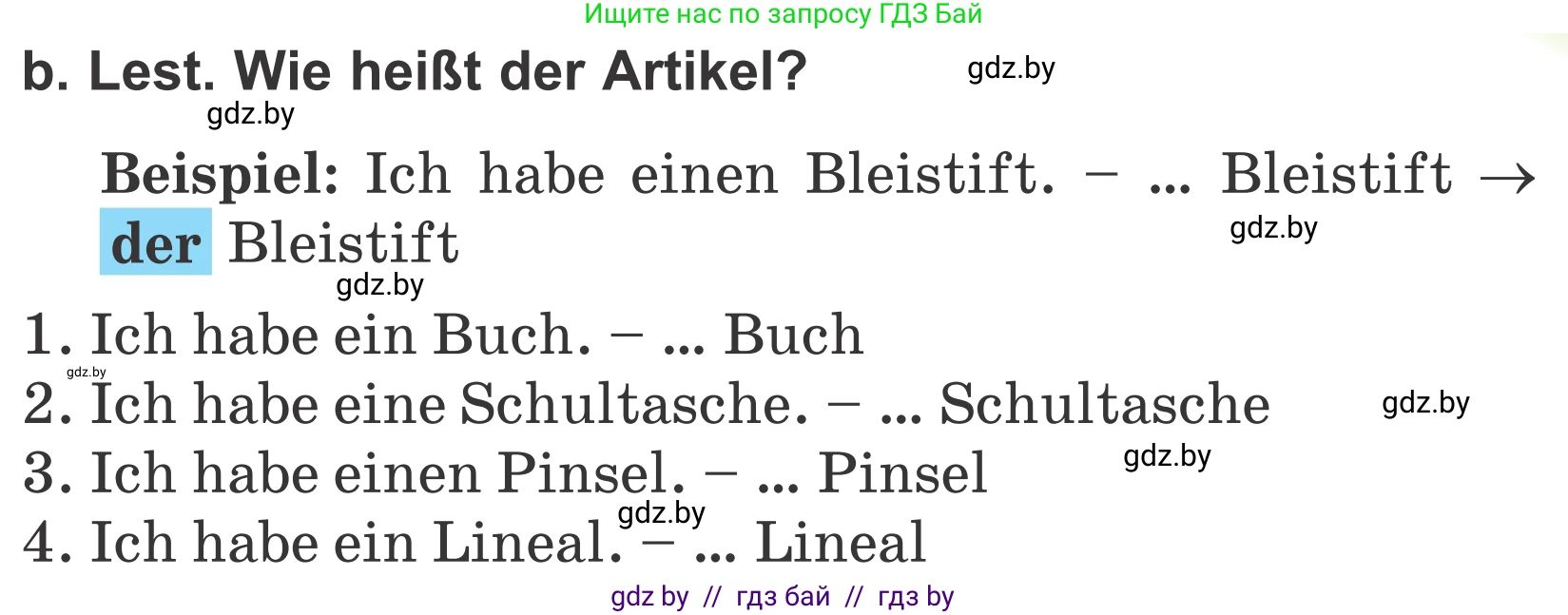 Ищите нас по запросу ГДЗ Бай

b. Lest. Wie heißt der Artikel?

gdz.by

gdz.by

Beispiel: Ich habe einen Bleistift. – ... Bleistift → der Bleistift

gdz.by

gdz.by

1. Ich habe ein Buch. – ... Buch

gdz.by

2. Ich habe eine Schultasche. – ... Schultasche

gdz.by

3. Ich habe einen Pinsel. – ... Pinsel

gdz.by

gdz.by

4. Ich habe ein Lineal. – ... Lineal

gdz by // гдз бай // гдз by